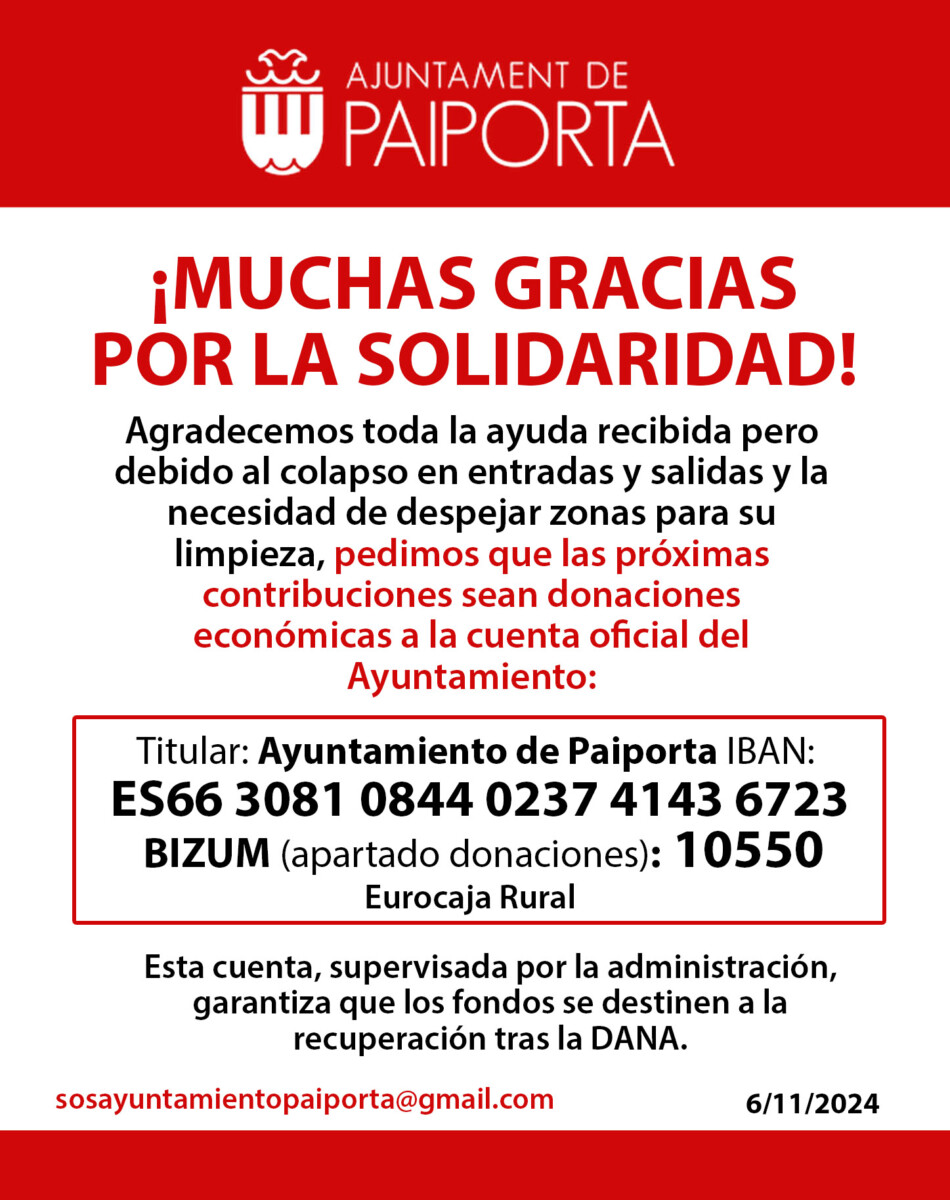 AJUNTAMENT DE
PAIPORTA

¡MUCHAS GRACIAS POR LA SOLIDARIDAD!

Agradecemos toda la ayuda recibida pero debido al colapso en entradas y salidas y la necesidad de despejar zonas para su limpieza, pedimos que las próximas contribuciones sean donaciones económicas a la cuenta oficial del Ayuntamiento:

Titular: Ayuntamiento de Paiporta IBAN:
ES66 3081 0844 0237 4143 6723
BIZUM (apartado donaciones): 10550
Eurocaja Rural

Esta cuenta, supervisada por la administración, garantiza que los fondos se destinen a la recuperación tras la DANA.

sosayuntamientopaiporta@gmail.com

6/11/2024